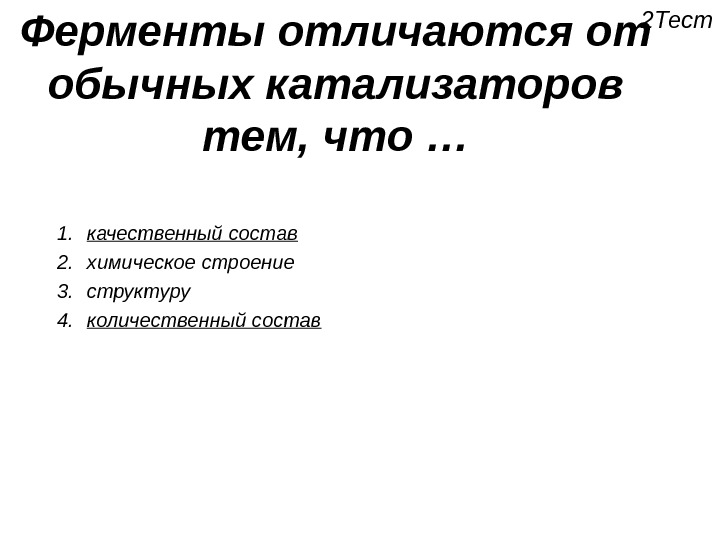 2Тест

Ферменты отличаются от обычных катализаторов тем, что …

1. качественный состав
2. химическое строение
3. структуру
4. количественный состав